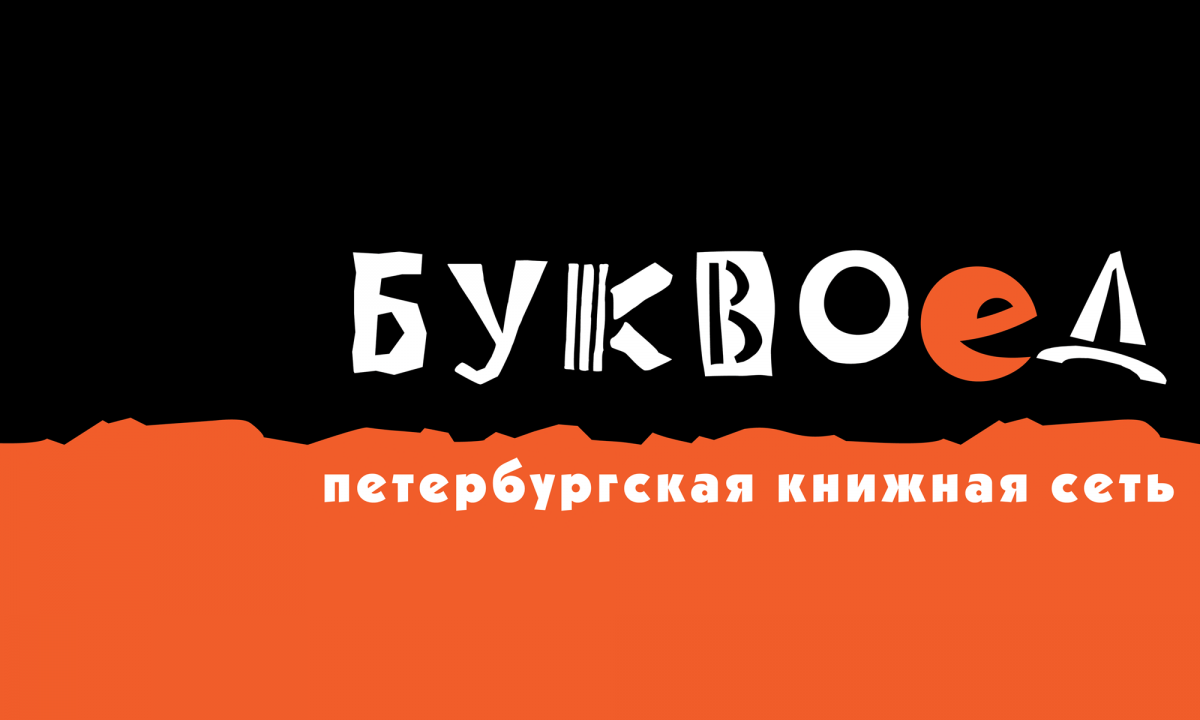 БУКВОед
петербургская книжная сеть